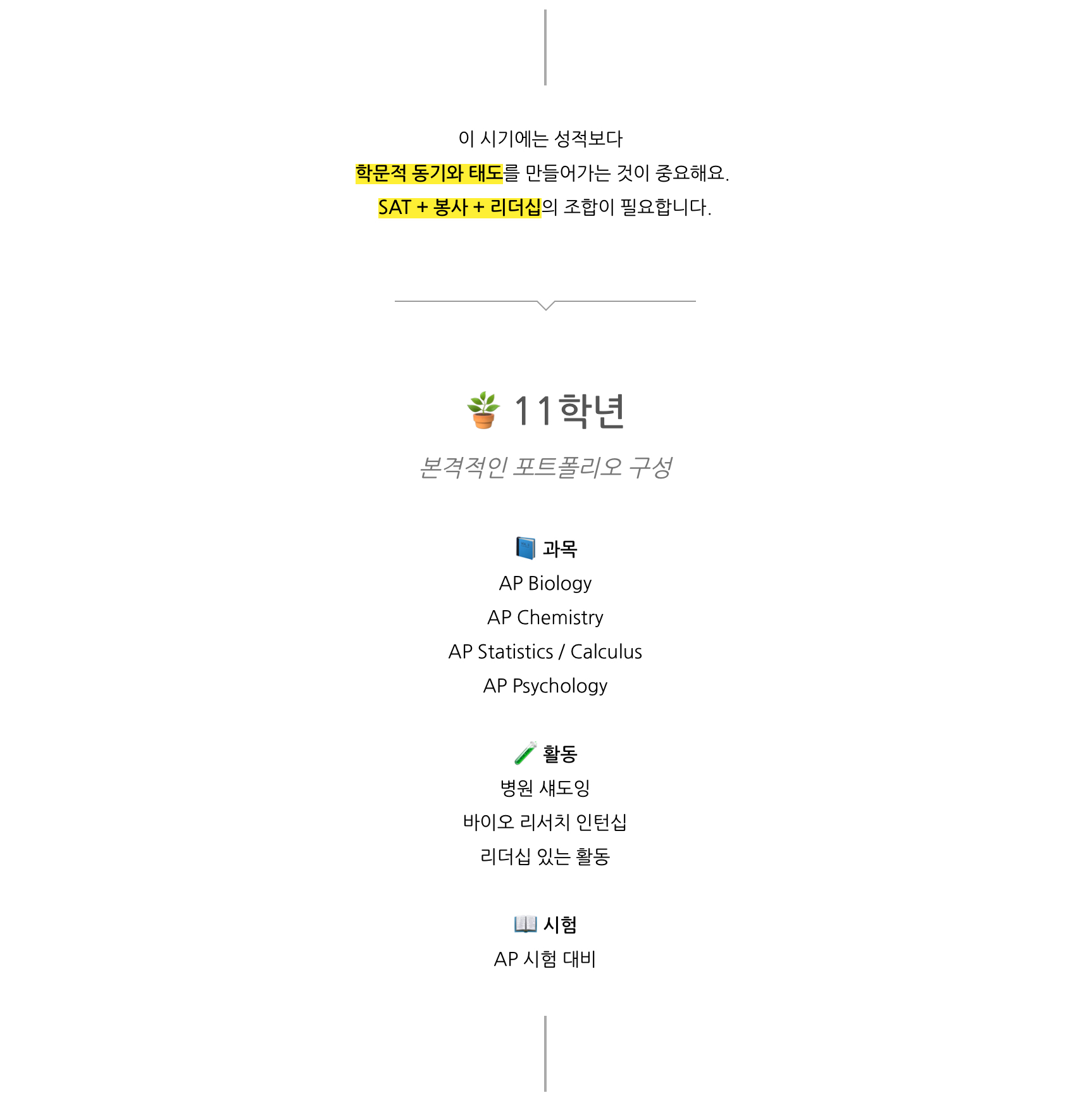 이 시기에는 성적보다
학문적 동기와 태도를 만들어가는 것이 중요해요.
SAT + 봉사 + 리더십의 조합이 필요합니다.

11학년

본격적인 포트폴리오 구성

과목
AP Biology
AP Chemistry
AP Statistics / Calculus
AP Psychology

활동
병원 섀도잉
바이오 리서치 인턴십
리더십 있는 활동

시험
AP 시험 대비